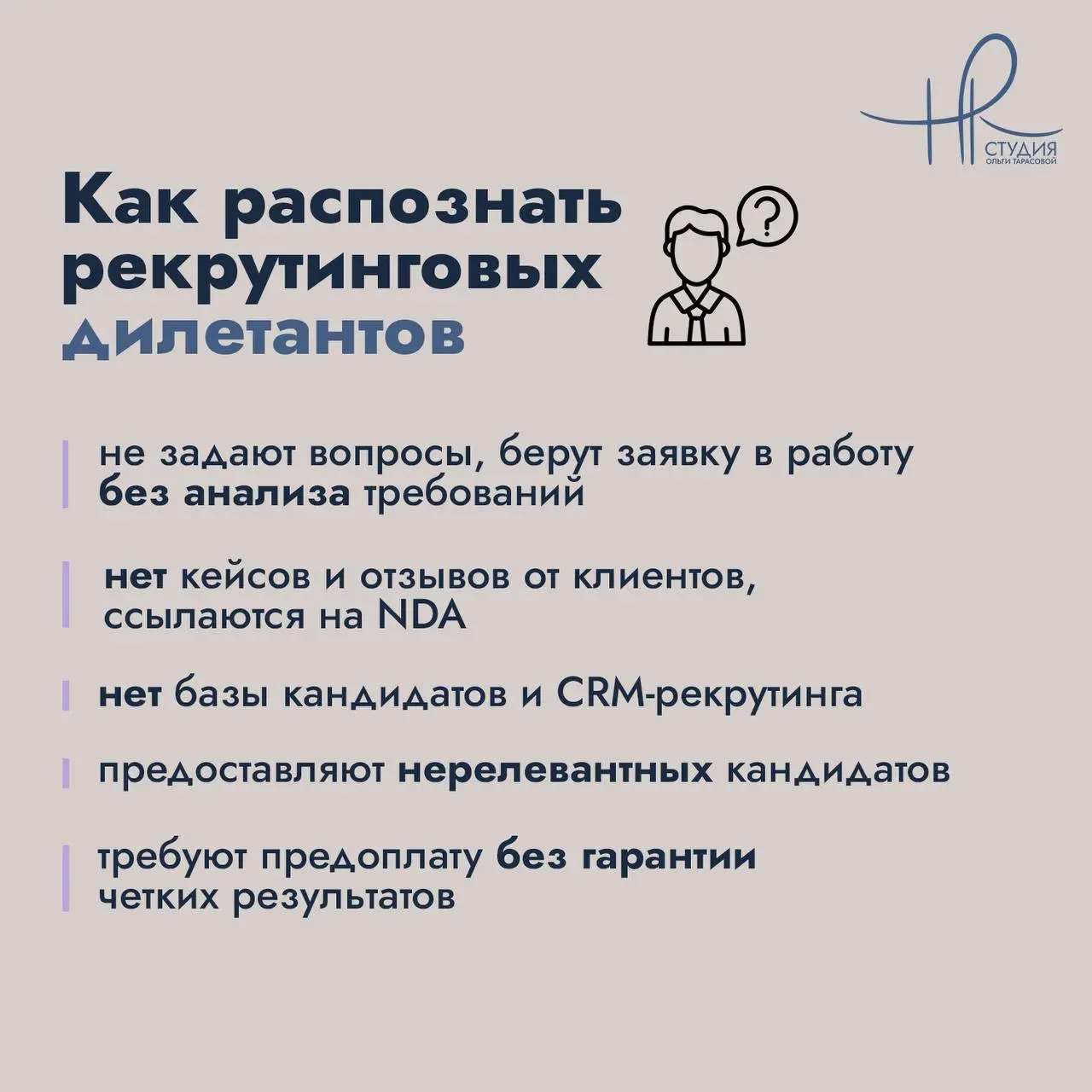 HR
СТУДИЯ
ОЛЬГИ ТАРАСОВОЙ

Как распознать рекрутинговых дилетантов

?

не задают вопросы, берут заявку в работу без анализа требований

нет кейсов и отзывов от клиентов, ссылаются на NDA

нет базы кандидатов и CRM-рекрутинга

предоставляют нерелевантных кандидатов

требуют предоплату без гарантии четких результатов